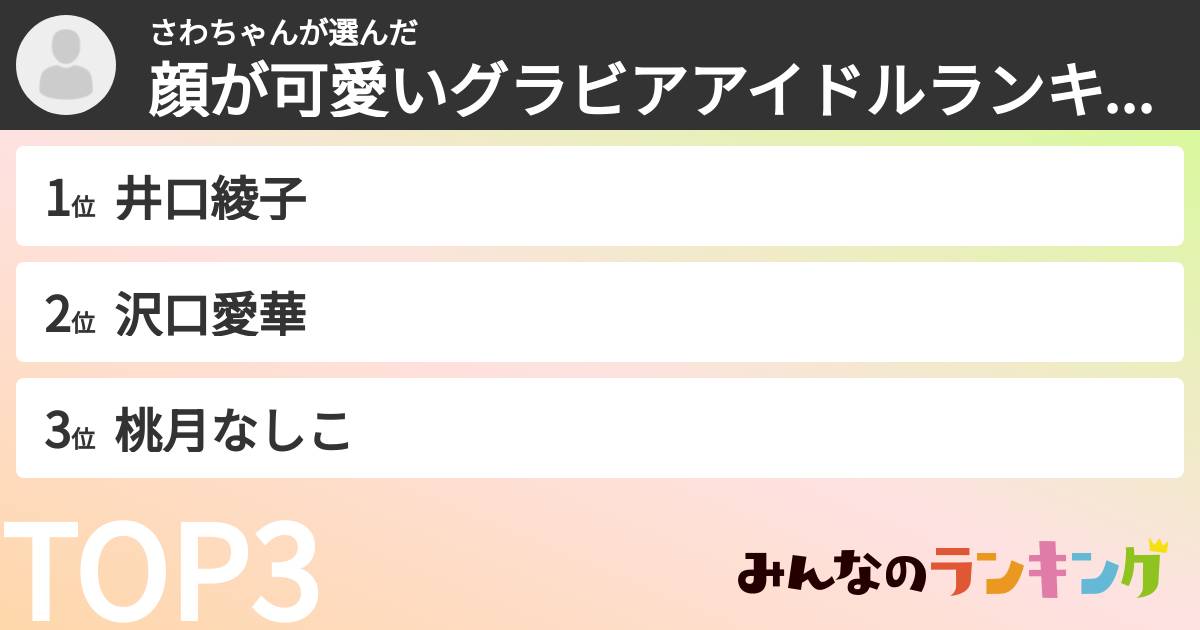 さわちゃんが選んだ
顔が可愛いグラビアアイドルランキ...

1位 井口綾子

2位 沢口愛華

3位 桃月なしこ

TOP3

みんなのランキング